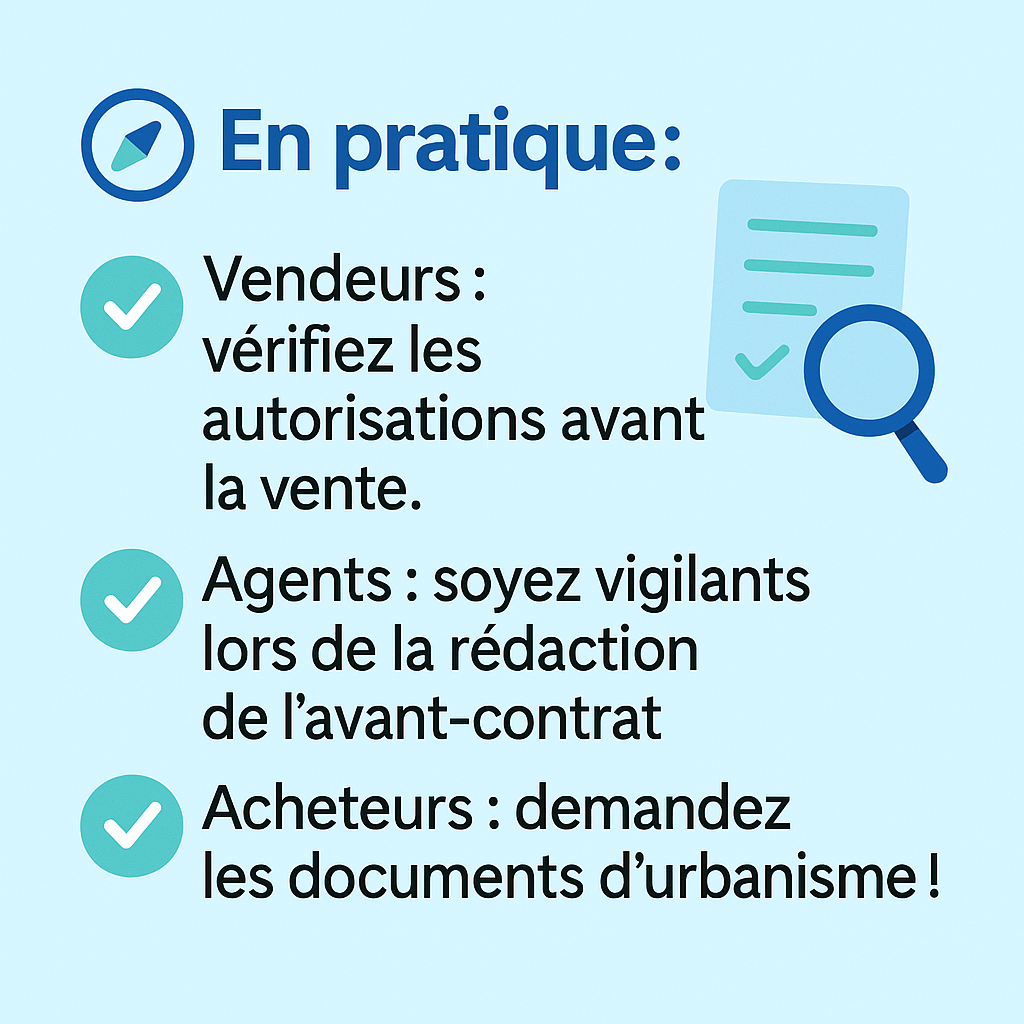 En pratique:

Vendeurs : vérifiez les autorisations avant la vente.

Agents : soyez vigilants lors de la rédaction de l’avant-contrat

Acheteurs : demandez les documents d’urbanisme !